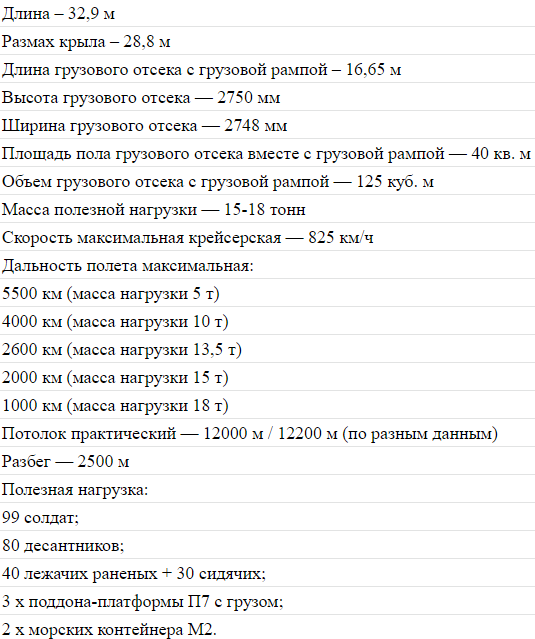 Длина – 32,9 м

Размах крыла – 28,8 м

Длина грузового отсека с грузовой рампой – 16,65 м

Высота грузового отсека — 2750 мм

Ширина грузового отсека — 2748 мм

Площадь пола грузового отсека вместе с грузовой рампой — 40 кв. м

Объем грузового отсека с грузовой рампой — 125 куб. м

Масса полезной нагрузки — 15-18 тонн

Скорость максимальная крейсерская — 825 км/ч

Дальность полета максимальная:

5500 км (масса нагрузки 5 т)

4000 км (масса нагрузки 10 т)

2600 км (масса нагрузки 13,5 т)

2000 км (масса нагрузки 15 т)

1000 км (масса нагрузки 18 т)

Потолок практический — 12000 м / 12200 м (по разным данным)

Разбег — 2500 м

Полезная нагрузка:

99 солдат;

80 десантников;

40 лежачих раненых + 30 сидячих;

3 х поддона-платформы П7 с грузом;

2 х морских контейнера М2.